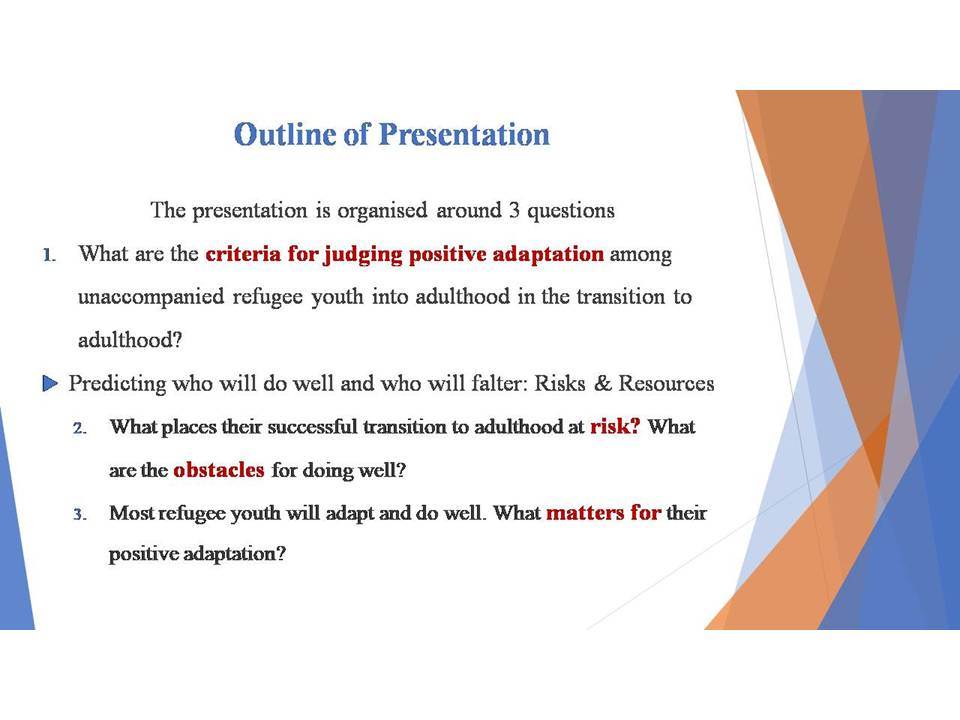 Outline of Presentation

The presentation is organised around 3 questions

1. What are the criteria for judging positive adaptation among unaccompanied refugee youth into adulthood in the transition to adulthood?

Predicting who will do well and who will falter: Risks & Resources

2. What places their successful transition to adulthood at risk? What are the obstacles for doing well?

3. Most refugee youth will adapt and do well. What matters for their positive adaptation?